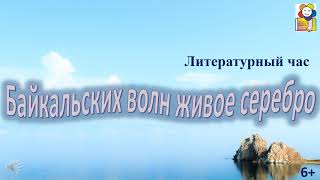 Литературный час

Байкальских волн живое серебро

6+